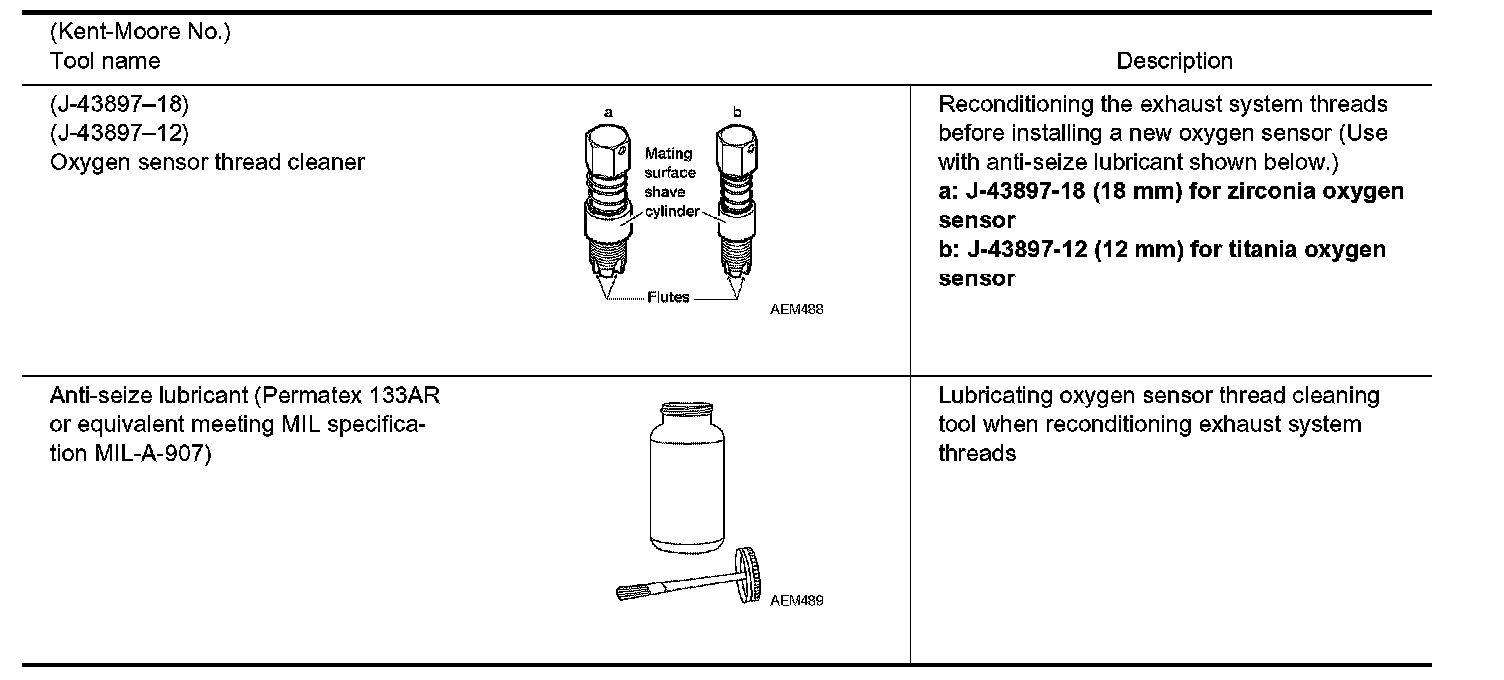 | (Kent-Moore No.) Tool name | | Description |
|---|---|---|
| (J-43897–18) (J-43897–12) Oxygen sensor thread cleaner | a b Mating surface shave cylinder Flutes AEM488 | Reconditioning the exhaust system threads before installing a new oxygen sensor (Use with anti-seize lubricant shown below.) **a: J-43897-18 (18 mm) for zirconia oxygen sensor** **b: J-43897-12 (12 mm) for titania oxygen sensor** |
| Anti-seize lubricant (Permatex 133AR or equivalent meeting MIL specification MIL-A-907) | AEM489 | Lubricating oxygen sensor thread cleaning tool when reconditioning exhaust system threads |